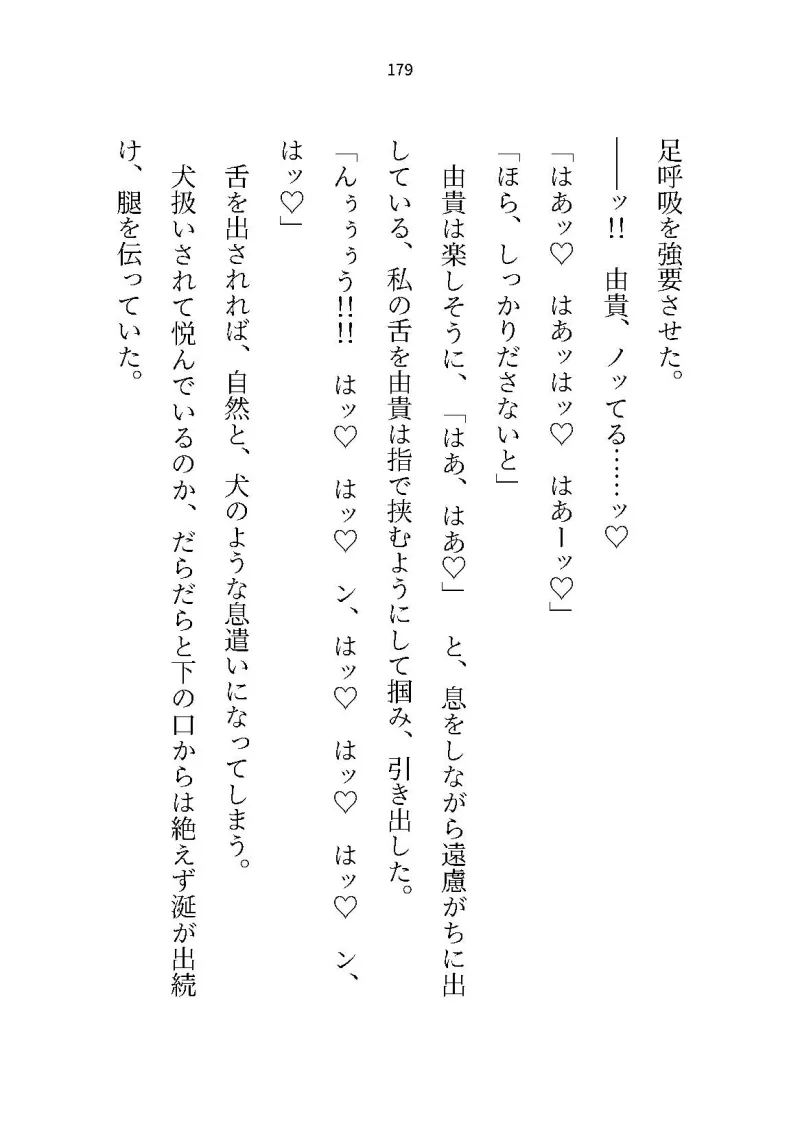 179

足呼吸を強要させた。

――ッ!!　由貴、ノッてる……ッ♡

「はあッ♡　はあッはッ♡　はあーッ♡」

「ほら、しっかりださないと」

由貴は楽しそうに、「はあ、はあ♡」　と、息をしながら遠慮がちに出している、私の舌を由貴は指で挟むようにして掴み、引き出した。

「んぅぅぅ!!!!　はッ♡　はッ♡　ン、はッ♡　はッ♡　はッ♡　ン、はッ♡」

舌を出されれば、自然と、犬のような息遣いになってしまう。

犬扱いされて悦んでいるのか、だらだらと下の口からは絶えず涎が出続け、腿を伝っていた。